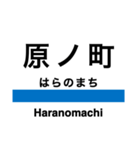 原ノ町

はらのまち

Haranomachi